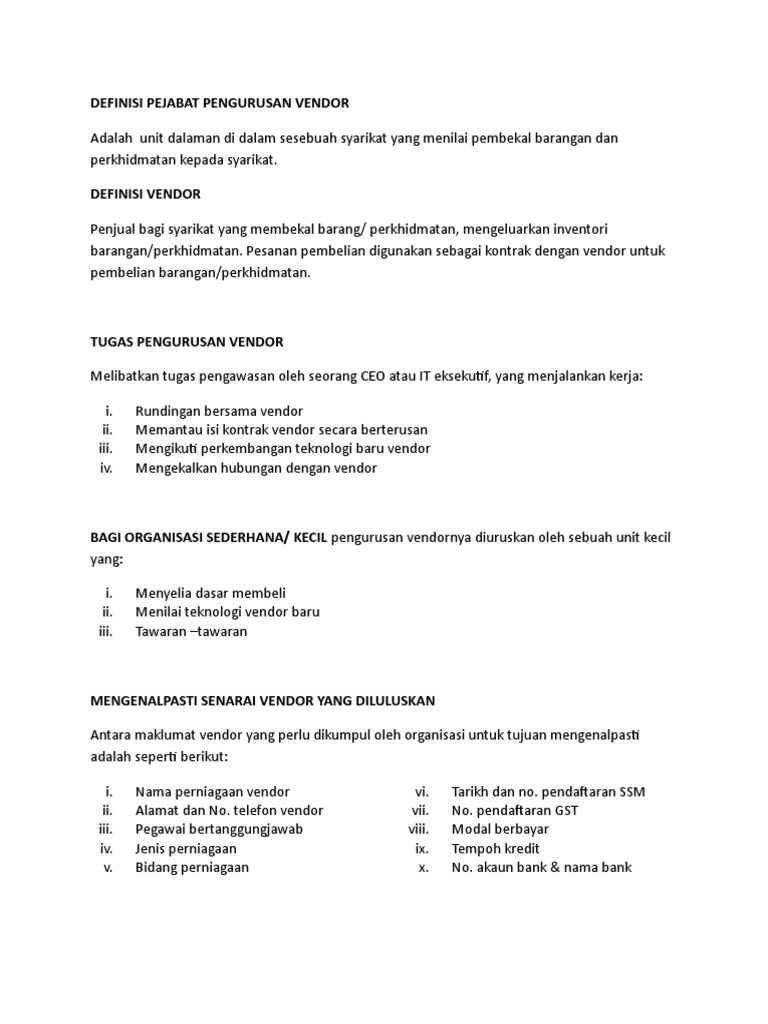 DEFINISI PEJABAT PENGURUSAN VENDOR

Adalah unit dalaman di dalam sesebuah syarikat yang menilai pembekal barangan dan perkhidmatan kepada syarikat.

DEFINISI VENDOR

Penjual bagi syarikat yang membekal barang/ perkhidmatan, mengeluarkan inventori barangan/perkhidmatan. Pesanan pembelian digunakan sebagai kontrak dengan vendor untuk pembelian barangan/perkhidmatan.

TUGAS PENGURUSAN VENDOR

Melibatkan tugas pengawasan oleh seorang CEO atau IT eksekutif, yang menjalankan kerja:

i. Rundingan bersama vendor
ii. Memantau isi kontrak vendor secara berterusan
iii. Mengikuti perkembangan teknologi baru vendor
iv. Mengekalkan hubungan dengan vendor

BAGI ORGANISASI SEDERHANA/ KECIL pengurusan vendornya diuruskan oleh sebuah unit kecil yang:

i. Menyelia dasar membeli
ii. Menilai teknologi vendor baru
iii. Tawaran –tawaran

MENGENALPASTI SENARAI VENDOR YANG DILULUSKAN

Antara maklumat vendor yang perlu dikumpul oleh organisasi untuk tujuan mengenalpasti adalah seperti berikut:

i. Nama perniagaan vendor
ii. Alamat dan No. telefon vendor
iii. Pegawai bertanggungjawab
iv. Jenis perniagaan
v. Bidang perniagaan

vi. Tarikh dan no. pendaftaran SSM
vii. No. pendaftaran GST
viii. Modal berbayar
ix. Tempoh kredit
x. No. akaun bank & nama bank